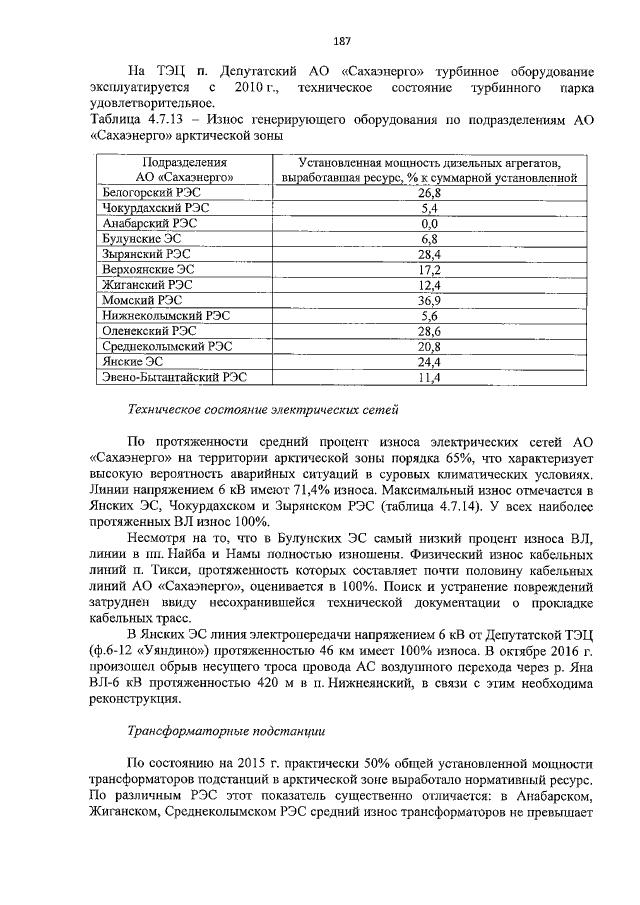 187

На ТЭЦ п. Депутатский АО «Сахаэнерго» турбинное оборудование эксплуатируется с 2010 г., техническое состояние турбинного парка удовлетворительное.

Таблица 4.7.13 – Износ генерирующего оборудования по подразделениям АО «Сахаэнерго» арктической зоны

| Подразделения АО «Сахаэнерго» | Установленная мощность дизельных агрегатов, выработавшая ресурс, % к суммарной установленной |
|---|---|
| Белогорский РЭС | 26,8 |
| Чокурдахский РЭС | 5,4 |
| Анабарский РЭС | 0,0 |
| Булунские ЭС | 6,8 |
| Зырянский РЭС | 28,4 |
| Верхоянские ЭС | 17,2 |
| Жиганский РЭС | 12,4 |
| Момский РЭС | 36,9 |
| Нижнеколымский РЭС | 5,6 |
| Оленекский РЭС | 28,6 |
| Среднеколымский РЭС | 20,8 |
| Янские ЭС | 24,4 |
| Эвено-Бытантайский РЭС | 11,4 |

Техническое состояние электрических сетей

По протяженности средний процент износа электрических сетей АО «Сахаэнерго» на территории арктической зоны порядка 65%, что характеризует высокую вероятность аварийных ситуаций в суровых климатических условиях. Линии напряжением 6 кВ имеют 71,4% износа. Максимальный износ отмечается в Янских ЭС, Чокурдахском и Зырянском РЭС (таблица 4.7.14). У всех наиболее протяженных ВЛ износ 100%.

Несмотря на то, что в Булунских ЭС самый низкий процент износа ВЛ, линии в пп. Найба и Намы полностью изношены. Физический износ кабельных линий п. Тикси, протяженность которых составляет почти половину кабельных линий АО «Сахаэнерго», оценивается в 100%. Поиск и устранение повреждений затруднен ввиду несохранившейся технической документации о прокладке кабельных трасс.

В Янских ЭС линия электропередачи напряжением 6 кВ от Депутатской ТЭЦ (ф.6-12 «Уяндино») протяженностью 46 км имеет 100% износа. В октябре 2016 г. произошел обрыв несущего троса провода АС воздушного перехода через р. Яна ВЛ-6 кВ протяженностью 420 м в п. Нижнеянский, в связи с этим необходима реконструкция.

Трансформаторные подстанции

По состоянию на 2015 г. практически 50% общей установленной мощности трансформаторов подстанций в арктической зоне выработало нормативный ресурс. По различным РЭС этот показатель существенно отличается: в Анабарском, Жиганском, Среднеколымском РЭС средний износ трансформаторов не превышает